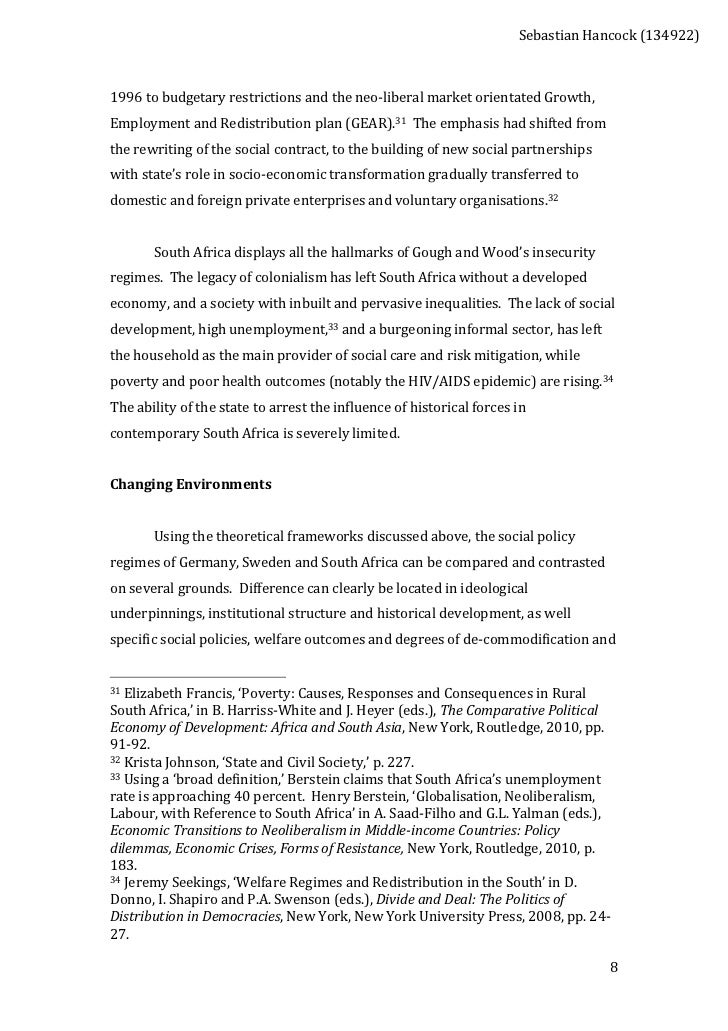 Sebastian Hancock (134922)

1996 to budgetary restrictions and the neo-liberal market orientated Growth, Employment and Redistribution plan (GEAR).$^{31}$ The emphasis had shifted from the rewriting of the social contract, to the building of new social partnerships with state's role in socio-economic transformation gradually transferred to domestic and foreign private enterprises and voluntary organisations.$^{32}$

South Africa displays all the hallmarks of Gough and Wood's insecurity regimes. The legacy of colonialism has left South Africa without a developed economy, and a society with inbuilt and pervasive inequalities. The lack of social development, high unemployment,$^{33}$ and a burgeoning informal sector, has left the household as the main provider of social care and risk mitigation, while poverty and poor health outcomes (notably the HIV/AIDS epidemic) are rising.$^{34}$ The ability of the state to arrest the influence of historical forces in contemporary South Africa is severely limited.

Changing Environments

Using the theoretical frameworks discussed above, the social policy regimes of Germany, Sweden and South Africa can be compared and contrasted on several grounds. Difference can clearly be located in ideological underpinnings, institutional structure and historical development, as well specific social policies, welfare outcomes and degrees of de-commodification and

$^{31}$ Elizabeth Francis, 'Poverty: Causes, Responses and Consequences in Rural South Africa,' in B. Harriss-White and J. Heyer (eds.), The Comparative Political Economy of Development: Africa and South Asia, New York, Routledge, 2010, pp. 91-92.
$^{32}$ Krista Johnson, 'State and Civil Society,' p. 227.
$^{33}$ Using a 'broad definition,' Berstein claims that South Africa's unemployment rate is approaching 40 percent. Henry Berstein, 'Globalisation, Neoliberalism, Labour, with Reference to South Africa' in A. Saad-Filho and G.L. Yalman (eds.), Economic Transitions to Neoliberalism in Middle-income Countries: Policy dilemmas, Economic Crises, Forms of Resistance, New York, Routledge, 2010, p. 183.
$^{34}$ Jeremy Seekings, 'Welfare Regimes and Redistribution in the South' in D. Donno, I. Shapiro and P.A. Swenson (eds.), Divide and Deal: The Politics of Distribution in Democracies, New York, New York University Press, 2008, pp. 24-27.

8